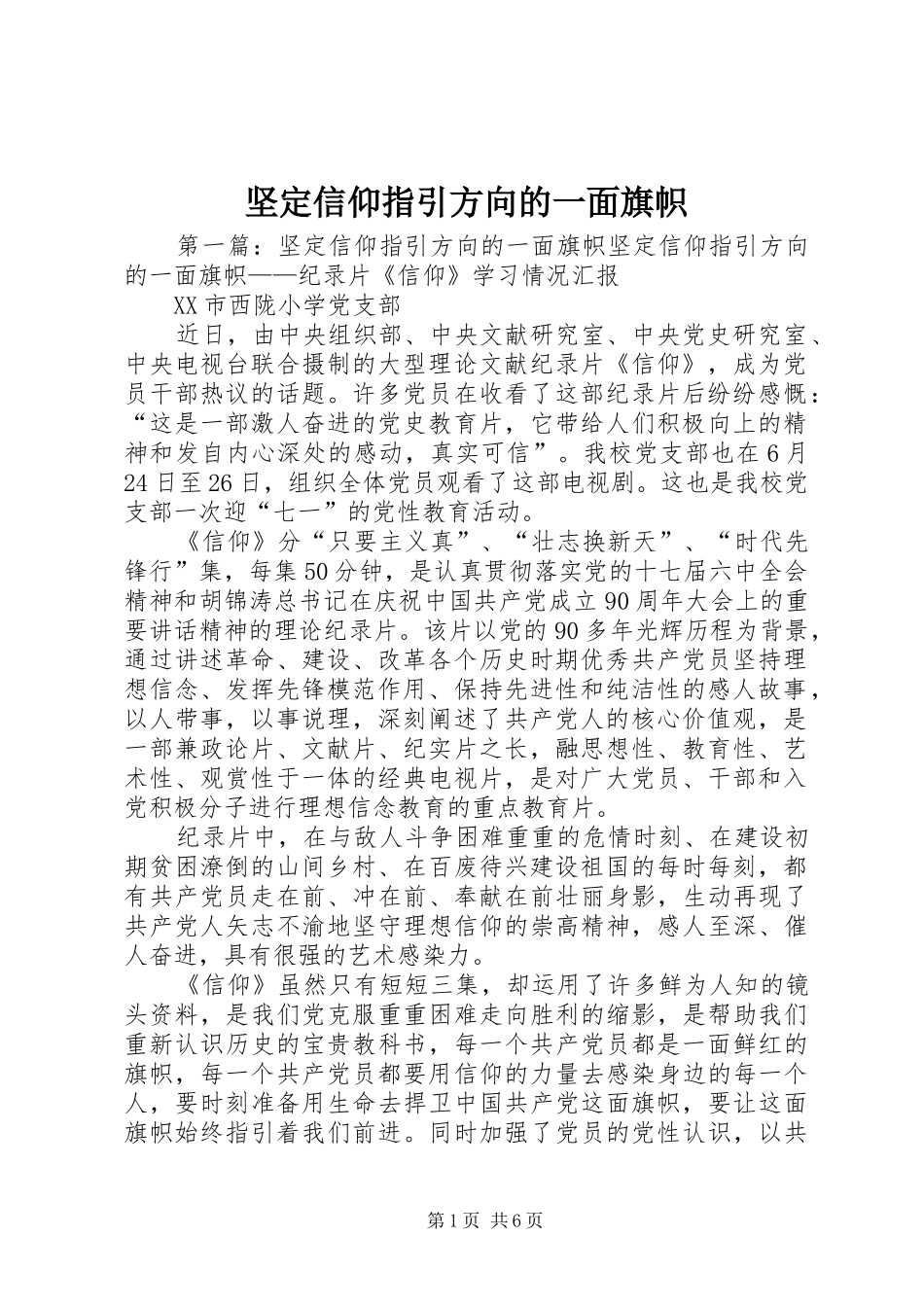 坚定信仰指引方向的一面旗帜

第一篇：坚定信仰指引方向的一面旗帜坚定信仰指引方向的一面旗帜——纪录片《信仰》学习情况汇报

XX市西陇小学党支部

近日，由中央组织部、中央文献研究室、中央党史研究室、中央电视台联合摄制的大型理论文献纪录片《信仰》，成为党员干部热议的话题。许多党员在收看了这部纪录片后纷纷感慨：“这是一部激人奋进的党史教育片，它带给人们积极向上的精神和发自内心深处的感动，真实可信”。我校党支部也在6月24日至26日，组织全体党员观看了这部电视剧。这也是我校党支部一次迎“七一”的党性教育活动。

《信仰》分“只要主义真”、“壮志换新天”、“时代先锋行”集，每集50分钟，是认真贯彻落实党的十七届六中全会精神和胡锦涛总书记在庆祝中国共产党成立90周年大会上的重要讲话精神的理论纪录片。该片以党的90多年光辉历程为背景，通过讲述革命、建设、改革各个历史时期优秀共产党员坚持理想信念、发挥先锋模范作用、保持先进性和纯洁性的感人故事，以人带事，以事说理，深刻阐述了共产党人的核心价值观，是一部兼政论片、文献片、纪实片之长，融思想性、教育性、艺术性、观赏性于一体的经典电视片，是对广大党员、干部和入党积极分子进行理想信念教育的重点教育片。

纪录片中，在与敌人斗争困难重重的危情时刻、在建设初期贫困潦倒的山间乡村、在百废待兴建设祖国的每时每刻，都有共产党员走在前、冲在前、奉献在前壮丽身影，生动再现了共产党人矢志不渝地坚守理想信仰的崇高精神，感人至深、催人奋进，具有很强的艺术感染力。

《信仰》虽然只有短短三集，却运用了许多鲜为人知的镜头资料，是我们党克服重重困难走向胜利的缩影，是帮助我们重新认识历史的宝贵教科书，每一个共产党员都是一面鲜红的旗帜，每一个共产党员都要用信仰的力量去感染身边的每一个人，要时刻准备用生命去捍卫中国共产党这面旗帜，要让这面旗帜始终指引着我们前进。同时加强了党员的党性认识，以共

第1页 共6页